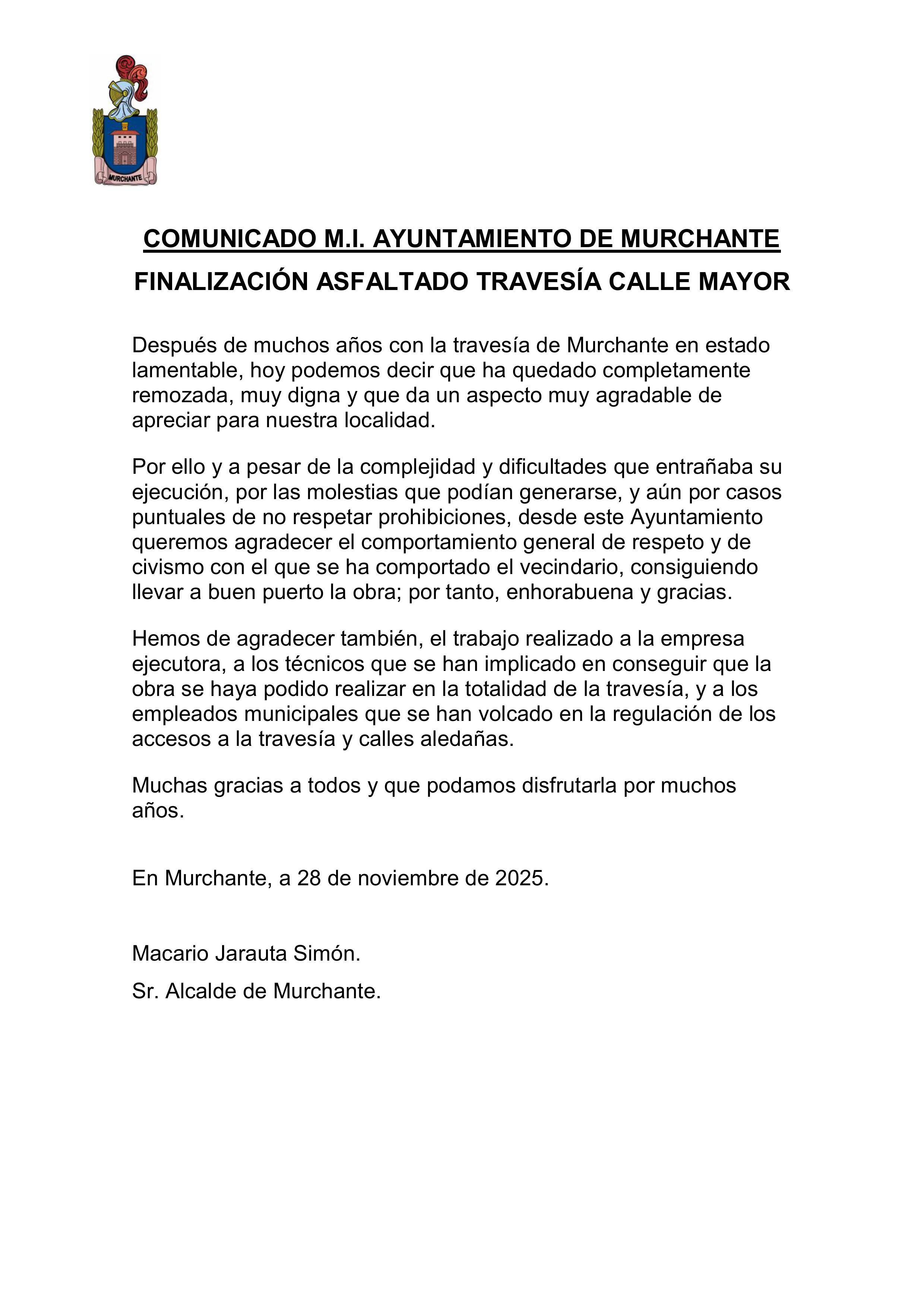 MURCHANTE

COMUNICADO M.I. AYUNTAMIENTO DE MURCHANTE

FINALIZACIÓN ASFALTADO TRAVESÍA CALLE MAYOR

Después de muchos años con la travesía de Murchante en estado lamentable, hoy podemos decir que ha quedado completamente remozada, muy digna y que da un aspecto muy agradable de apreciar para nuestra localidad.

Por ello y a pesar de la complejidad y dificultades que entrañaba su ejecución, por las molestias que podían generarse, y aún por casos puntuales de no respetar prohibiciones, desde este Ayuntamiento queremos agradecer el comportamiento general de respeto y de civismo con el que se ha comportado el vecindario, consiguiendo llevar a buen puerto la obra; por tanto, enhorabuena y gracias.

Hemos de agradecer también, el trabajo realizado a la empresa ejecutora, a los técnicos que se han implicado en conseguir que la obra se haya podido realizar en la totalidad de la travesía, y a los empleados municipales que se han volcado en la regulación de los accesos a la travesía y calles aledañas.

Muchas gracias a todos y que podamos disfrutarla por muchos años.

En Murchante, a 28 de noviembre de 2025.

Macario Jarauta Simón.

Sr. Alcalde de Murchante.